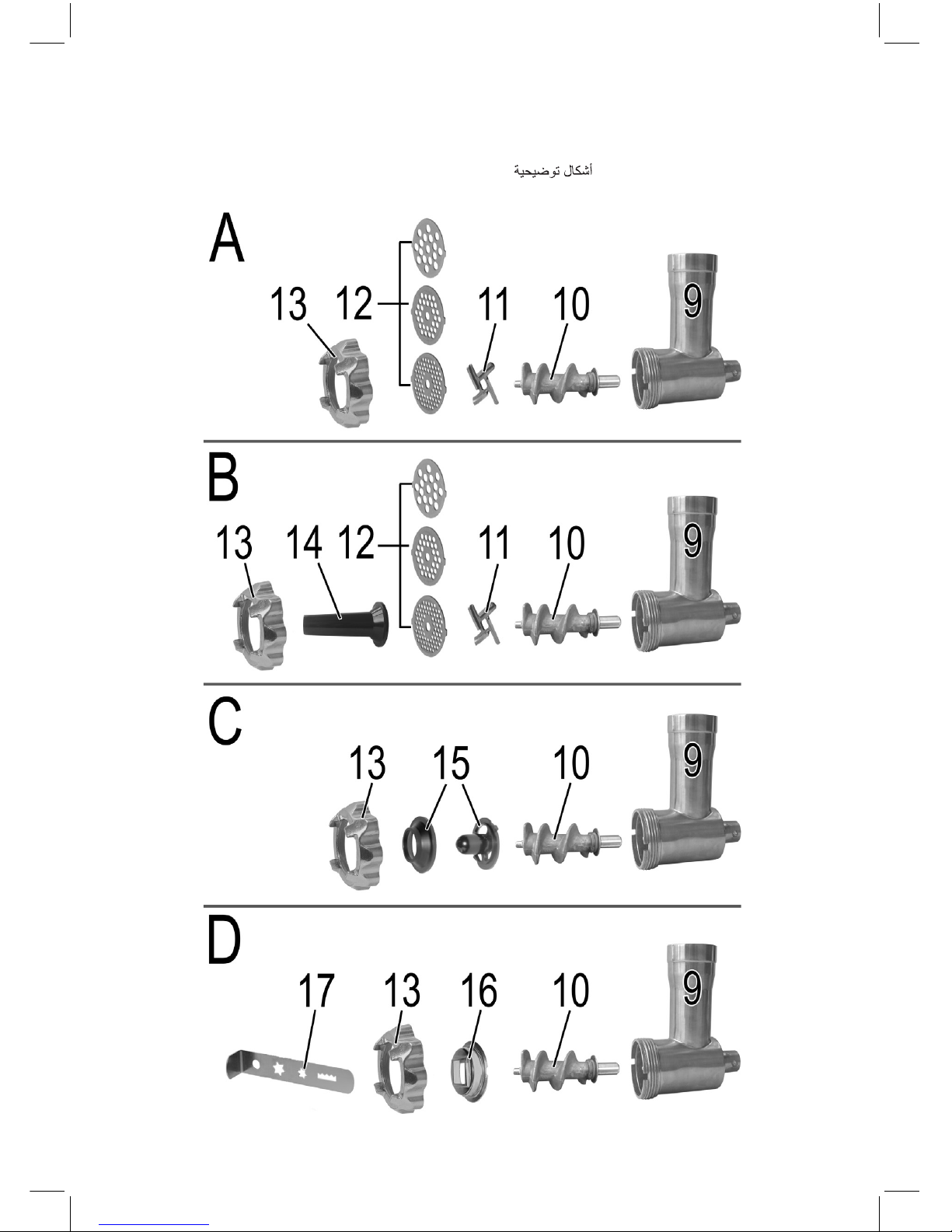 أشكال توضيحية

A

13 12 11 10 9

B

13 14 12 11 10 9

C

13 15 10 9

D

17 13 16 10 9